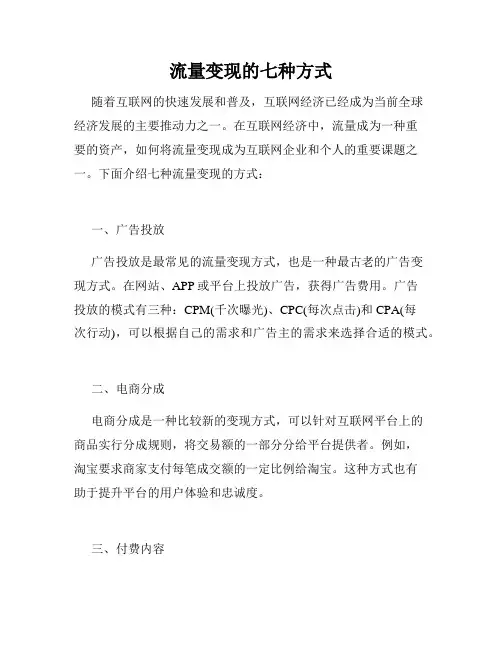 流量变现的七种方式

随着互联网的快速发展和普及，互联网经济已经成为当前全球经济发展的主要推动力之一。在互联网经济中，流量成为一种重要的资产，如何将流量变现成为互联网企业和个人的重要课题之一。下面介绍七种流量变现的方式：

一、广告投放

广告投放是最常见的流量变现方式，也是一种最古老的广告变现方式。在网站、APP 或平台上投放广告，获得广告费用。广告投放的模式有三种：CPM(千次曝光)、CPC(每次点击)和 CPA(每次行动)，可以根据自己的需求和广告主的需求来选择合适的模式。

二、电商分成

电商分成是一种比较新的变现方式，可以针对互联网平台上的商品实行分成规则，将交易额的一部分分给平台提供者。例如，淘宝要求商家支付每笔成交额的一定比例给淘宝。这种方式也有助于提升平台的用户体验和忠诚度。

三、付费内容